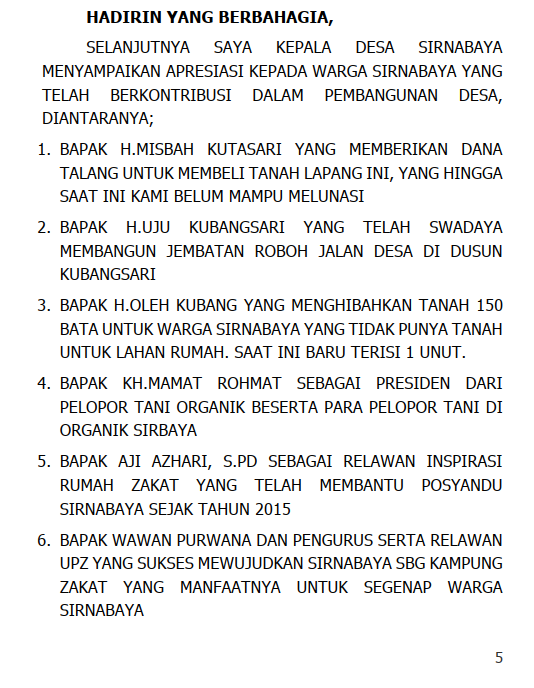 HADIRIN YANG BERBAHAGIA,

SELANJUTNYA SAYA KEPALA DESA SIRNABAYA MENYAMPAIKAN APRESIASI KEPADA WARGA SIRNABAYA YANG TELAH BERKONTRIBUSI DALAM PEMBANGUNAN DESA, DIANTARANYA;

1. BAPAK H.MISBAH KUTASARI YANG MEMBERIKAN DANA TALANG UNTUK MEMBELI TANAH LAPANG INI, YANG HINGGA SAAT INI KAMI BELUM MAMPU MELUNASI

2. BAPAK H.UJU KUBANGSARI YANG TELAH SWADAYA MEMBANGUN JEMBATAN ROBOH JALAN DESA DI DUSUN KUBANGSARI

3. BAPAK H.OLEH KUBANG YANG MENGHIBAHKAN TANAH 150 BATA UNTUK WARGA SIRNABAYA YANG TIDAK PUNYA TANAH UNTUK LAHAN RUMAH. SAAT INI BARU TERISI 1 UNUT.

4. BAPAK KH.MAMAT ROHMAT SEBAGAI PRESIDEN DARI PELOPOR TANI ORGANIK BESERTA PARA PELOPOR TANI DI ORGANIK SIRBAYA

5. BAPAK AJI AZHARI, S.PD SEBAGAI RELAWAN INSPIRASI RUMAH ZAKAT YANG TELAH MEMBANTU POSYANDU SIRNABAYA SEJAK TAHUN 2015

6. BAPAK WAWAN PURWANA DAN PENGURUS SERTA RELAWAN UPZ YANG SUKSES MEWUJUDKAN SIRNABAYA SBG KAMPUNG ZAKAT YANG MANFAATNYA UNTUK SEGENAP WARGA SIRNABAYA

5